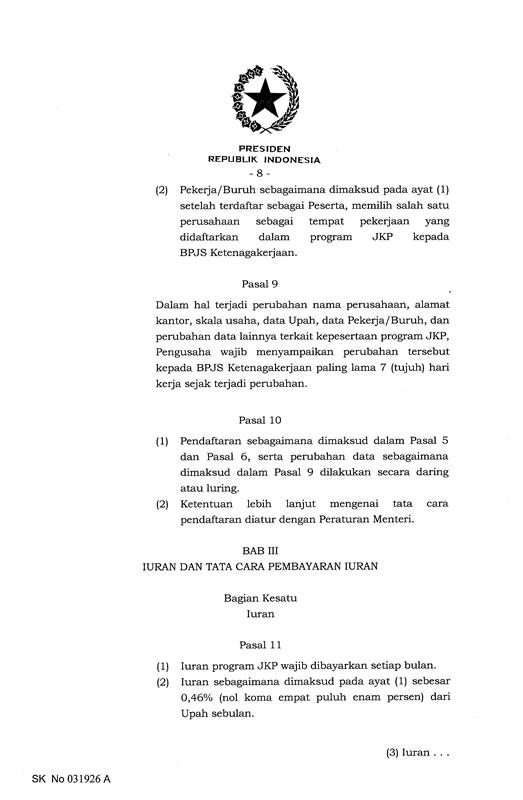 PRESIDEN
REPUBLIK INDONESIA
- 8 -

(2) Pekerja/Buruh sebagaimana dimaksud pada ayat (1) setelah terdaftar sebagai Peserta, memilih salah satu perusahaan sebagai tempat pekerjaan yang didaftarkan dalam program JKP kepada BPJS Ketenagakerjaan.

Pasal 9

Dalam hal terjadi perubahan nama perusahaan, alamat kantor, skala usaha, data Upah, data Pekerja/Buruh, dan perubahan data lainnya terkait kepesertaan program JKP, Pengusaha wajib menyampaikan perubahan tersebut kepada BPJS Ketenagakerjaan paling lama 7 (tujuh) hari kerja sejak terjadi perubahan.

Pasal 10

(1) Pendaftaran sebagaimana dimaksud dalam Pasal 5 dan Pasal 6, serta perubahan data sebagaimana dimaksud dalam Pasal 9 dilakukan secara daring atau luring.
(2) Ketentuan lebih lanjut mengenai tata cara pendaftaran diatur dengan Peraturan Menteri.

BAB III
IURAN DAN TATA CARA PEMBAYARAN IURAN

Bagian Kesatu
Iuran

Pasal 11

(1) Iuran program JKP wajib dibayarkan setiap bulan.
(2) Iuran sebagaimana dimaksud pada ayat (1) sebesar 0,46% (nol koma empat puluh enam persen) dari Upah sebulan.

(3) Iuran . . .

SK No 031926 A